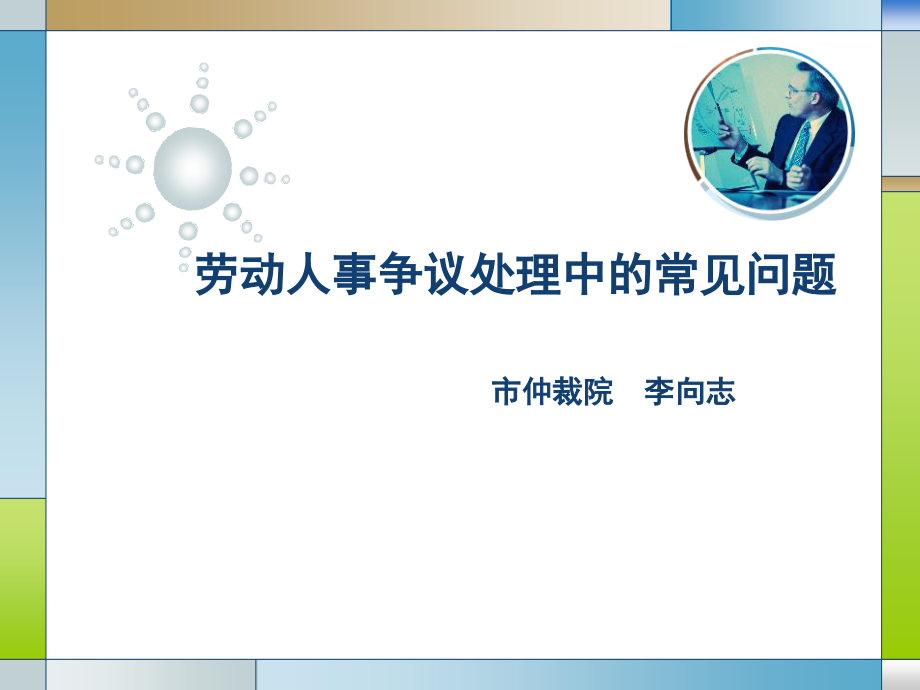 劳动人事争议处理中的常见问题

市仲裁院　李向志